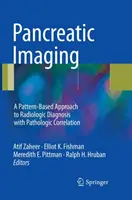 Pancreatic Imaging

A Pattern-Based Approach to Radiologic Diagnosis with Pathologic Correlation

Atif Zaheer · Elliot K. Fishman
Meredith E. Pittman · Ralph H. Hruban
Editors

Springer